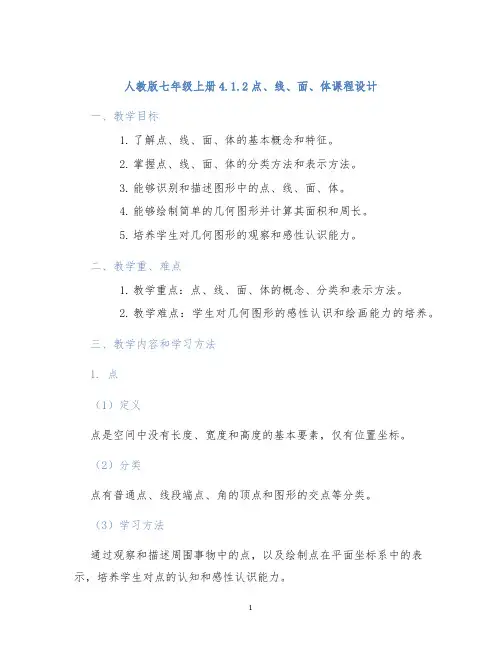 人教版七年级上册4.1.2点、线、面、体课程设计

一、教学目标

1. 了解点、线、面、体的基本概念和特征。

2. 掌握点、线、面、体的分类方法和表示方法。

3. 能够识别和描述图形中的点、线、面、体。

4. 能够绘制简单的几何图形并计算其面积和周长。

5. 培养学生对几何图形的观察和感性认识能力。

二、教学重、难点

1. 教学重点：点、线、面、体的概念、分类和表示方法。

2. 教学难点：学生对几何图形的感性认识和绘画能力的培养。

三、教学内容和学习方法

1. 点

（1）定义

点是空间中没有长度、宽度和高度的基本要素，仅有位置坐标。

（2）分类

点有普通点、线段端点、角的顶点和图形的交点等分类。

（3）学习方法

通过观察和描述周围事物中的点，以及绘制点在平面坐标系中的表示，培养学生对点的认知和感性认识能力。

1